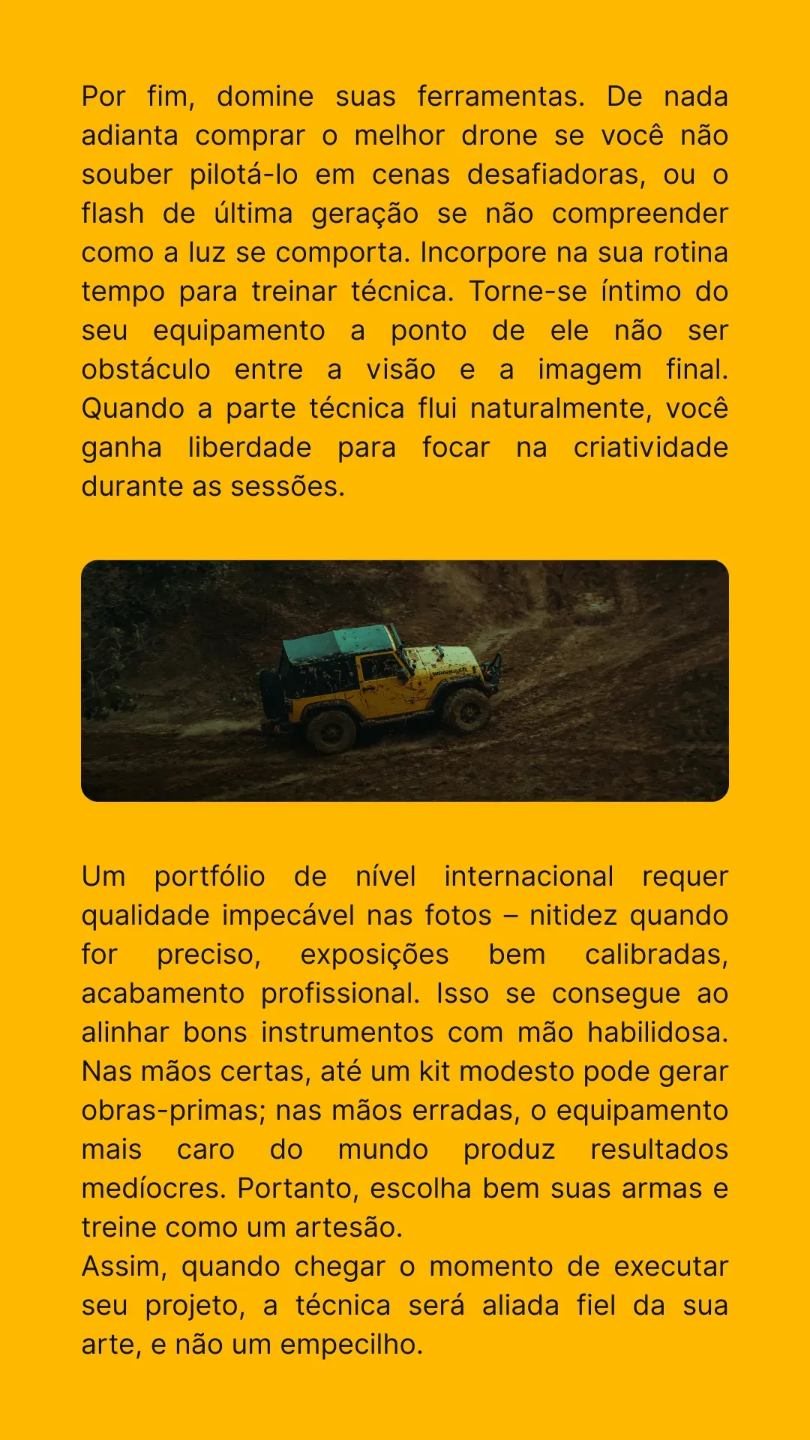 Por fim, domine suas ferramentas. De nada adianta comprar o melhor drone se você não souber pilotá-lo em cenas desafiadoras, ou o flash de última geração se não compreender como a luz se comporta. Incorpore na sua rotina tempo para treinar técnica. Torne-se íntimo do seu equipamento a ponto de ele não ser obstáculo entre a visão e a imagem final. Quando a parte técnica flui naturalmente, você ganha liberdade para focar na criatividade durante as sessões.

Um portfólio de nível internacional requer qualidade impecável nas fotos – nitidez quando for preciso, exposições bem calibradas, acabamento profissional. Isso se consegue ao alinhar bons instrumentos com mão habilidosa. Nas mãos certas, até um kit modesto pode gerar obras-primas; nas mãos erradas, o equipamento mais caro do mundo produz resultados medíocres. Portanto, escolha bem suas armas e treine como um artesão.
Assim, quando chegar o momento de executar seu projeto, a técnica será aliada fiel da sua arte, e não um empecilho.